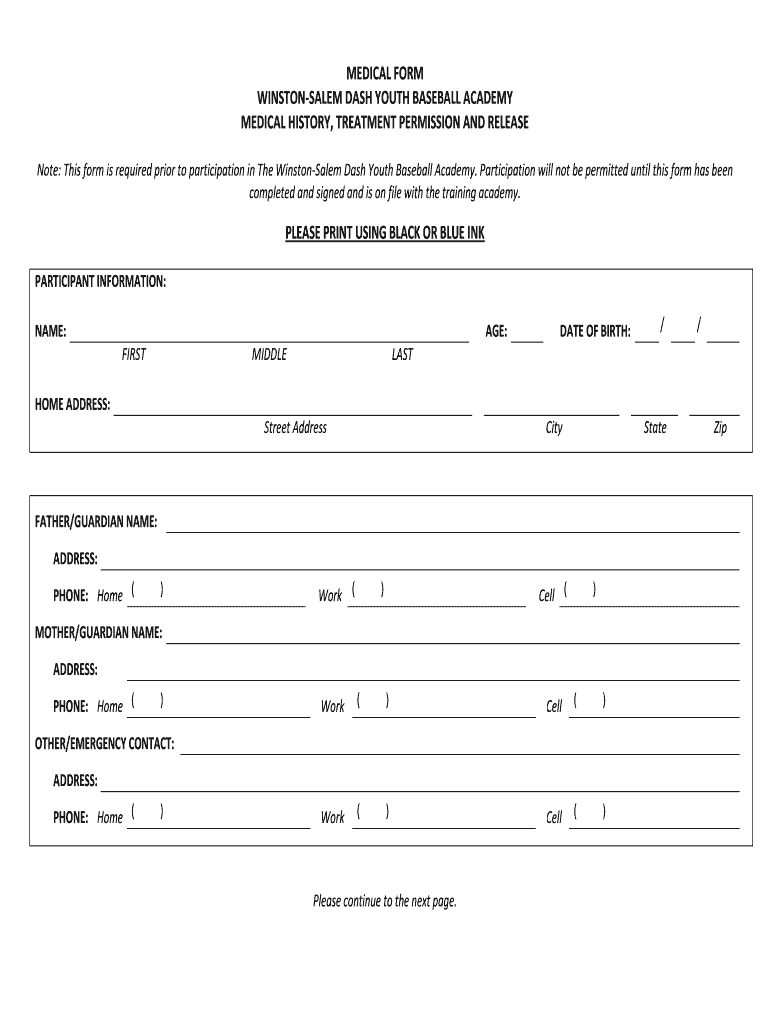 MEDICAL FORM
WINSTON-SALEM DASH YOUTH BASEBALL ACADEMY
MEDICAL HISTORY, TREATMENT PERMISSION AND RELEASE

Note: This form is required prior to participation in The Winston-Salem Dash Youth Baseball Academy. Participation will not be permitted until this form has been completed and signed and is on file with the training academy.

PLEASE PRINT USING BLACK OR BLUE INK

PARTICIPANT INFORMATION:

NAME: AGE: DATE OF BIRTH: / /
FIRST MIDDLE LAST

HOME ADDRESS:
Street Address City State Zip

FATHER/GUARDIAN NAME:
ADDRESS:
PHONE: Home ( ) Work ( ) Cell ( )

MOTHER/GUARDIAN NAME:
ADDRESS:
PHONE: Home ( ) Work ( ) Cell ( )

OTHER/EMERGENCY CONTACT:
ADDRESS:
PHONE: Home ( ) Work ( ) Cell ( )

Please continue to the next page.